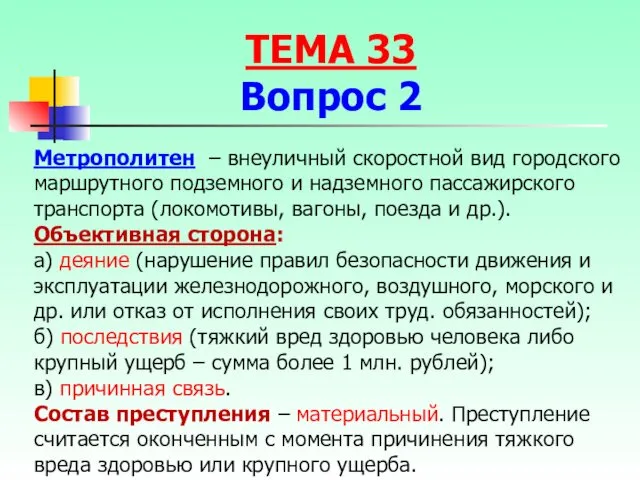 ТЕМА 33
Вопрос 2

Метрополитен – внеуличный скоростной вид городского маршрутного подземного и надземного пассажирского транспорта (локомотивы, вагоны, поезда и др.).
Объективная сторона:
а) деяние (нарушение правил безопасности движения и эксплуатации железнодорожного, воздушного, морского и др. или отказ от исполнения своих труд. обязанностей);
б) последствия (тяжкий вред здоровью человека либо крупный ущерб – сумма более 1 млн. рублей);
в) причинная связь.
Состав преступления – материальный. Преступление считается оконченным с момента причинения тяжкого вреда здоровью или крупного ущерба.